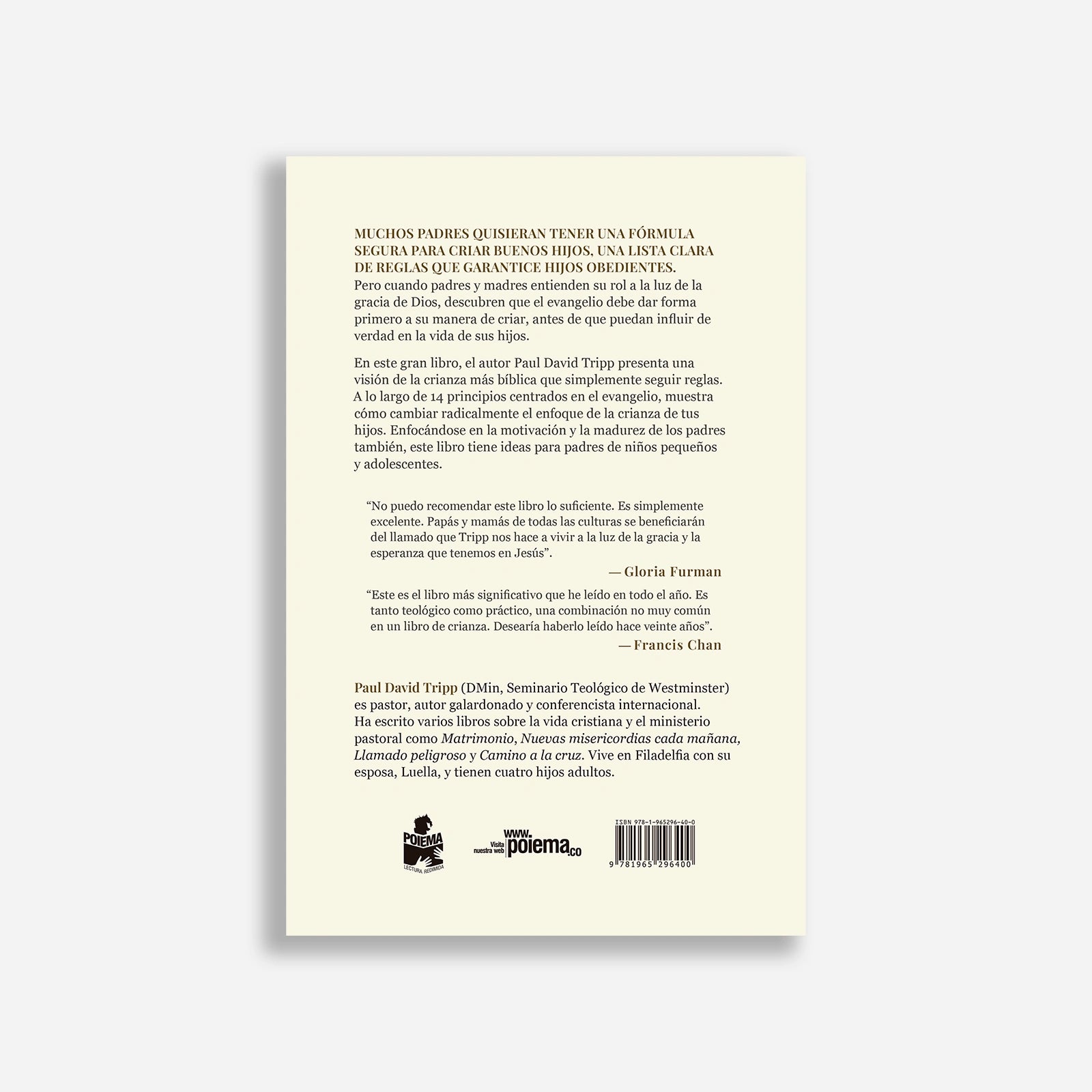 MUCHOS PADRES QUISIERAN TENER UNA FÓRMULA SEGURA PARA CRIAR BUENOS HIJOS, UNA LISTA CLARA DE REGLAS QUE GARANTICE HIJOS OBEDIENTES.

Pero cuando padres y madres entienden su rol a la luz de la gracia de Dios, descubren que el evangelio debe dar forma primero a su manera de criar, antes de que puedan influir de verdad en la vida de sus hijos.

En este gran libro, el autor Paul David Tripp presenta una visión de la crianza más bíblica que simplemente seguir reglas. A lo largo de 14 principios centrados en el evangelio, muestra cómo cambiar radicalmente el enfoque de la crianza de tus hijos. Enfocándose en la motivación y la madurez de los padres también, este libro tiene ideas para padres de niños pequeños y adolescentes.

"No puedo recomendar este libro lo suficiente. Es simplemente excelente. Papás y mamás de todas las culturas se beneficiarán del llamado que Tripp nos hace a vivir a la luz de la gracia y la esperanza que tenemos en Jesús".

— Gloria Furman

"Este es el libro más significativo que he leído en todo el año. Es tanto teológico como práctico, una combinación no muy común en un libro de crianza. Desearía haberlo leído hace veinte años".

— Francis Chan

Paul David Tripp (DMin, Seminario Teológico de Westminster) es pastor, autor galardonado y conferencista internacional. Ha escrito varios libros sobre la vida cristiana y el ministerio pastoral como Matrimonio, Nuevas misericordias cada mañana, Llamado peligroso y Camino a la cruz. Vive en Filadelfia con su esposa, Luella, y tienen cuatro hijos adultos.

POIEMA
LECTURA REDIMIDA

Visita nuestra web www.poiema.co

ISBN 978-1-965296-40-0
9 781965 296400